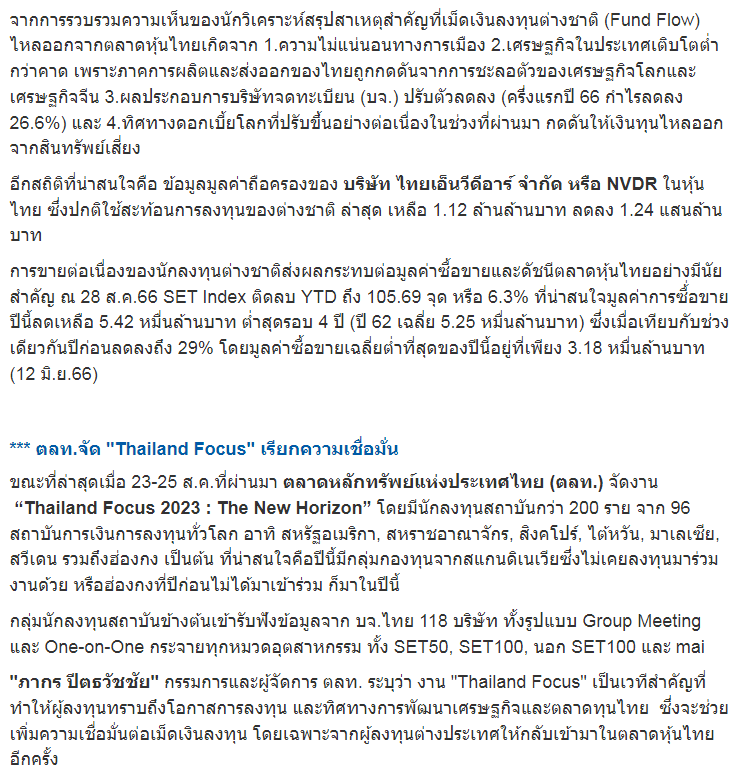 จากการรวบรวมความเห็นของนักวิเคราะห์สรุปสาเหตุสำคัญที่เม็ดเงินลงทุนต่างชาติ (Fund Flow) ไหลออกจากตลาดหุ้นไทยเกิดจาก 1.ความไม่แน่นอนทางการเมือง 2.เศรษฐกิจในประเทศเติบโตต่ำกว่าคาด เพราะภาคการผลิตและส่งออกของไทยถูกกดดันจากการชะลอตัวของเศรษฐกิจโลกและเศรษฐกิจจีน 3.ผลประกอบการบริษัทจดทะเบียน (บจ.) ปรับตัวลดลง (ครึ่งแรกปี 66 กำไรลดลง 26.6%) และ 4.ทิศทางดอกเบี้ยโลกที่ปรับขึ้นอย่างต่อเนื่องในช่วงที่ผ่านมา กดดันให้เงินทุนไหลออกจากสินทรัพย์เสี่ยง

อีกสถิติที่น่าสนใจคือ ข้อมูลมูลค่าถือครองของ บริษัท ไทยเอ็นวีดีอาร์ จำกัด หรือ NVDR ในหุ้นไทย ซึ่งปกติใช้สะท้อนการลงทุนของต่างชาติ ล่าสุด เหลือ 1.12 ล้านล้านบาท ลดลง 1.24 แสนล้านบาท

การขายต่อเนื่องของนักลงทุนต่างชาติส่งผลกระทบต่อมูลค่าซื้อขายและดัชนีตลาดหุ้นไทยอย่างมีนัยสำคัญ ณ 28 ส.ค.66 SET Index ติดลบ YTD ถึง 105.69 จุด หรือ 6.3% ที่น่าสนใจมูลค่าการซื้อขายปีนี้ลดเหลือ 5.42 หมื่นล้านบาท ต่ำสุดรอบ 4 ปี (ปี 62 เฉลี่ย 5.25 หมื่นล้านบาท) ซึ่งเมื่อเทียบกับช่วงเดียวกันปีก่อนลดลงถึง 29% โดยมูลค่าซื้อขายเฉลี่ยต่ำที่สุดของปีนี้อยู่ที่เพียง 3.18 หมื่นล้านบาท (12 มิ.ย.66)

*** ตลท.จัด "Thailand Focus" เรียกความเชื่อมั่น

ขณะที่ล่าสุดเมื่อ 23-25 ส.ค.ที่ผ่านมา ตลาดหลักทรัพย์แห่งประเทศไทย (ตลท.) จัดงาน “Thailand Focus 2023 : The New Horizon” โดยมีนักลงทุนสถาบันกว่า 200 ราย จาก 96 สถาบันการเงินการลงทุนทั่วโลก อาทิ สหรัฐอเมริกา, สหราชอาณาจักร, สิงคโปร์, ไต้หวัน, มาเลเซีย, สวีเดน รวมถึงฮ่องกง เป็นต้น ที่น่าสนใจคือปีนี้มีกลุ่มกองทุนจากสแกนดิเนเวียซึ่งไม่เคยลงทุนมาร่วมงานด้วย หรือฮ่องกงที่ปีก่อนไม่ได้มาเข้าร่วม ก็มาในปีนี้

กลุ่มนักลงทุนสถาบันข้างต้นเข้ารับฟังข้อมูลจาก บจ.ไทย 118 บริษัท ทั้งรูปแบบ Group Meeting และ One-on-One กระจายทุกหมวดอุตสาหกรรม ทั้ง SET50, SET100, นอก SET100 และ mai

"ภากร ปีตธวัชชัย" กรรมการและผู้จัดการ ตลท. ระบุว่า งาน "Thailand Focus" เป็นเวทีสำคัญที่ทำให้ผู้ลงทุนทราบถึงโอกาสการลงทุน และทิศทางการพัฒนาเศรษฐกิจและตลาดทุนไทย ซึ่งจะช่วยเพิ่มความเชื่อมั่นต่อเม็ดเงินลงทุน โดยเฉพาะจากผู้ลงทุนต่างประเทศให้กลับเข้ามาในตลาดหุ้นไทยอีกครั้ง